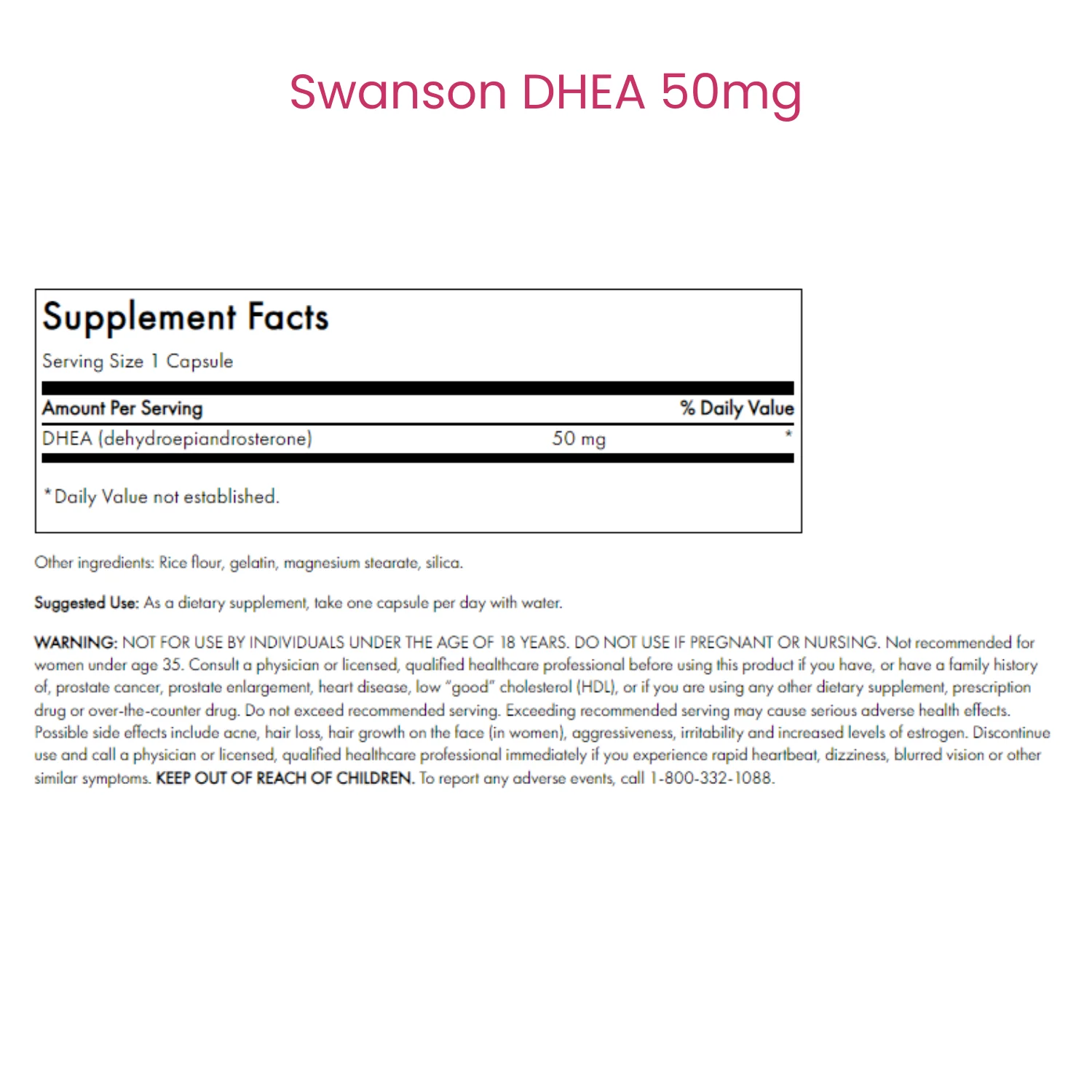 Swanson DHEA 50mg

Supplement Facts

Serving Size 1 Capsule

| Amount Per Serving | | % Daily Value |
|---|---|---|
| DHEA (dehydroepiandrosterone) | 50 mg | * |

*Daily Value not established.

Other ingredients: Rice flour, gelatin, magnesium stearate, silica.

Suggested Use: As a dietary supplement, take one capsule per day with water.

WARNING: NOT FOR USE BY INDIVIDUALS UNDER THE AGE OF 18 YEARS. DO NOT USE IF PREGNANT OR NURSING. Not recommended for women under age 35. Consult a physician or licensed, qualified healthcare professional before using this product if you have, or have a family history of, prostate cancer, prostate enlargement, heart disease, low "good" cholesterol (HDL), or if you are using any other dietary supplement, prescription drug or over-the-counter drug. Do not exceed recommended serving. Exceeding recommended serving may cause serious adverse health effects. Possible side effects include acne, hair loss, hair growth on the face (in women), aggressiveness, irritability and increased levels of estrogen. Discontinue use and call a physician or licensed, qualified healthcare professional immediately if you experience rapid heartbeat, dizziness, blurred vision or other similar symptoms. KEEP OUT OF REACH OF CHILDREN. To report any adverse events, call 1-800-332-1088.